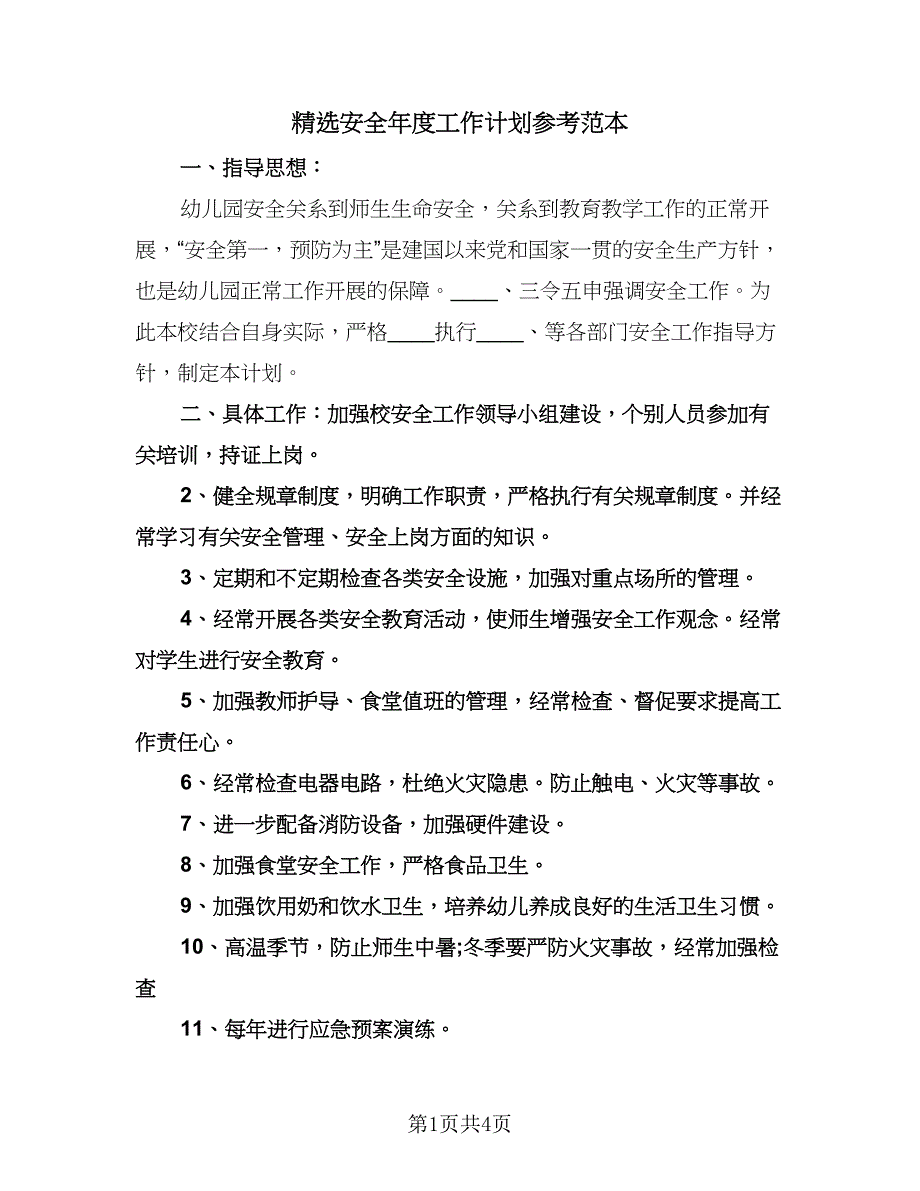 精选安全年度工作计划参考范本

一、指导思想：

幼儿园安全关系到师生生命安全，关系到教育教学工作的正常开展，“安全第一，预防为主”是建国以来党和国家一贯的安全生产方针，也是幼儿园正常工作开展的保障。____、三令五申强调安全工作。为此本校结合自身实际，严格____执行____、等各部门安全工作指导方针，制定本计划。

二、具体工作：加强校安全工作领导小组建设，个别人员参加有关培训，持证上岗。

2、健全规章制度，明确工作职责，严格执行有关规章制度。并经常学习有关安全管理、安全上岗方面的知识。

3、定期和不定期检查各类安全设施，加强对重点场所的管理。

4、经常开展各类安全教育活动，使师生增强安全工作观念。经常对学生进行安全教育。

5、加强教师护导、食堂值班的管理，经常检查、督促要求提高工作责任心。

6、经常检查电器电路，杜绝火灾隐患。防止触电、火灾等事故。

7、进一步配备消防设备，加强硬件建设。

8、加强食堂安全工作，严格食品卫生。

9、加强饮用奶和饮水卫生，培养幼儿养成良好的生活卫生习惯。

10、高温季节，防止师生中暑;冬季要严防火灾事故，经常加强检查

11、每年进行应急预案演练。

第1页共4页